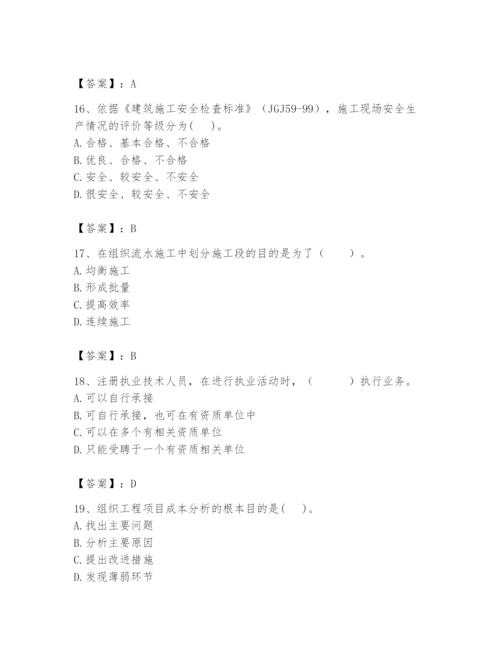 【答案】：A

16、依据《建筑施工安全检查标准》（JGJ59-99），施工现场安全生产情况的评价等级分为(　)。
A. 合格、基本合格、不合格
B. 优良、合格、不合格
C. 安全、较安全、不安全
D. 很安全、较安全、不安全

【答案】：B

17、在组织流水施工中划分施工段的目的是为了（　　）。
A. 均衡施工
B. 形成批量
C. 提高效率
D. 连续施工

【答案】：B

18、注册执业技术人员，在进行执业活动时，（　　　）执行业务。
A. 可以自行承接
B. 可自行承接，也可在有资质单位中
C. 可以在多个有相关资质单位
D. 只能受聘于一个有资质相关单位

【答案】：D

19、组织工程项目成本分析的根本目的是(　)。
A. 找出主要问题
B. 分析主要原因
C. 提出改进措施
D. 发现薄弱环节